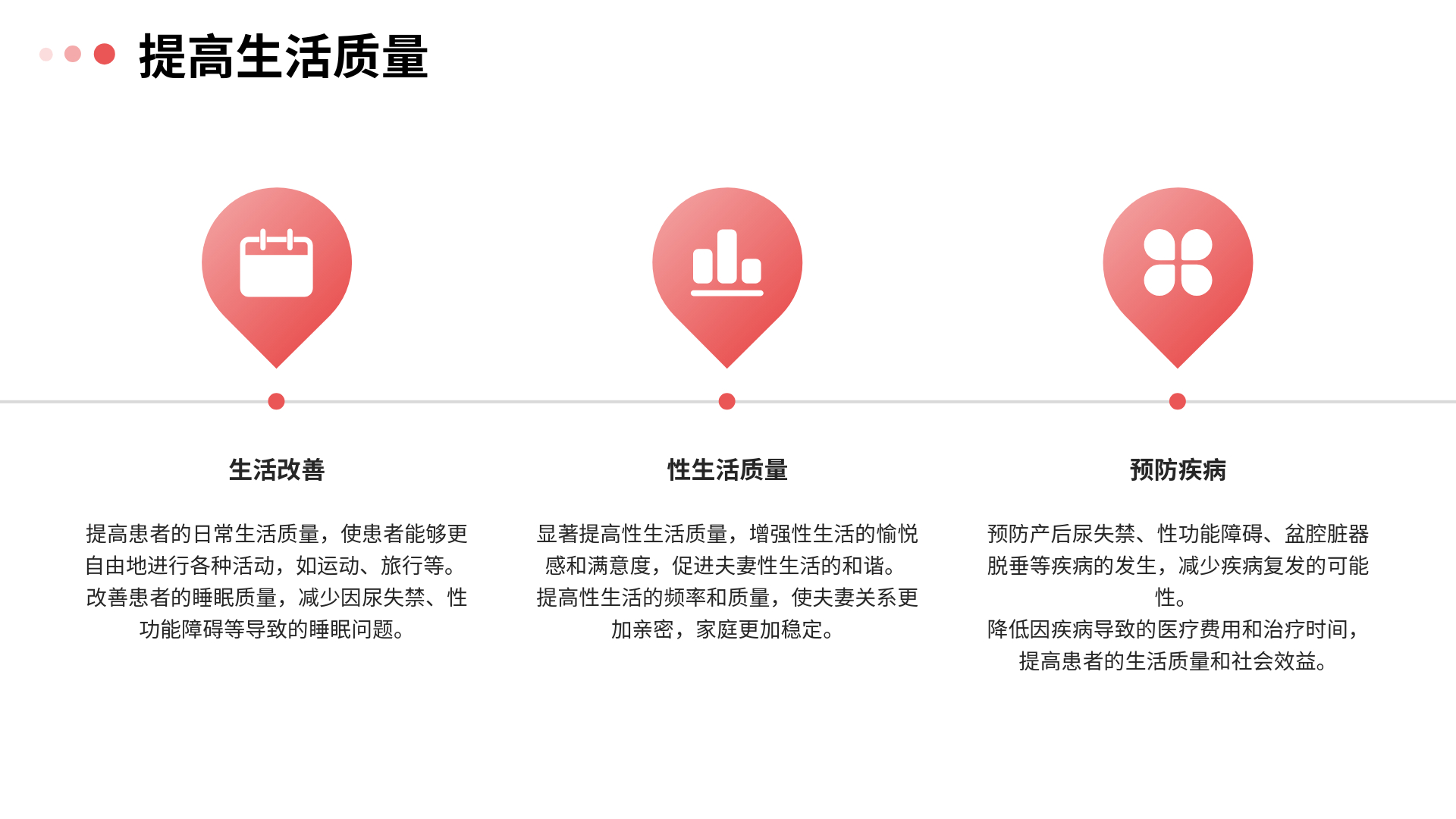 提高生活质量

生活改善

提高患者的日常生活质量，使患者能够更自由地进行各种活动，如运动、旅行等。

改善患者的睡眠质量，减少因尿失禁、性功能障碍等导致的睡眠问题。

性生活质量

显著提高性生活质量，增强性生活的愉悦感和满意度，促进夫妻性生活的和谐。

提高性生活的频率和质量，使夫妻关系更加亲密，家庭更加稳定。

预防疾病

预防产后尿失禁、性功能障碍、盆腔脏器脱垂等疾病的发生，减少疾病复发的可能性。

降低因疾病导致的医疗费用和治疗时间，提高患者的生活质量和社会效益。